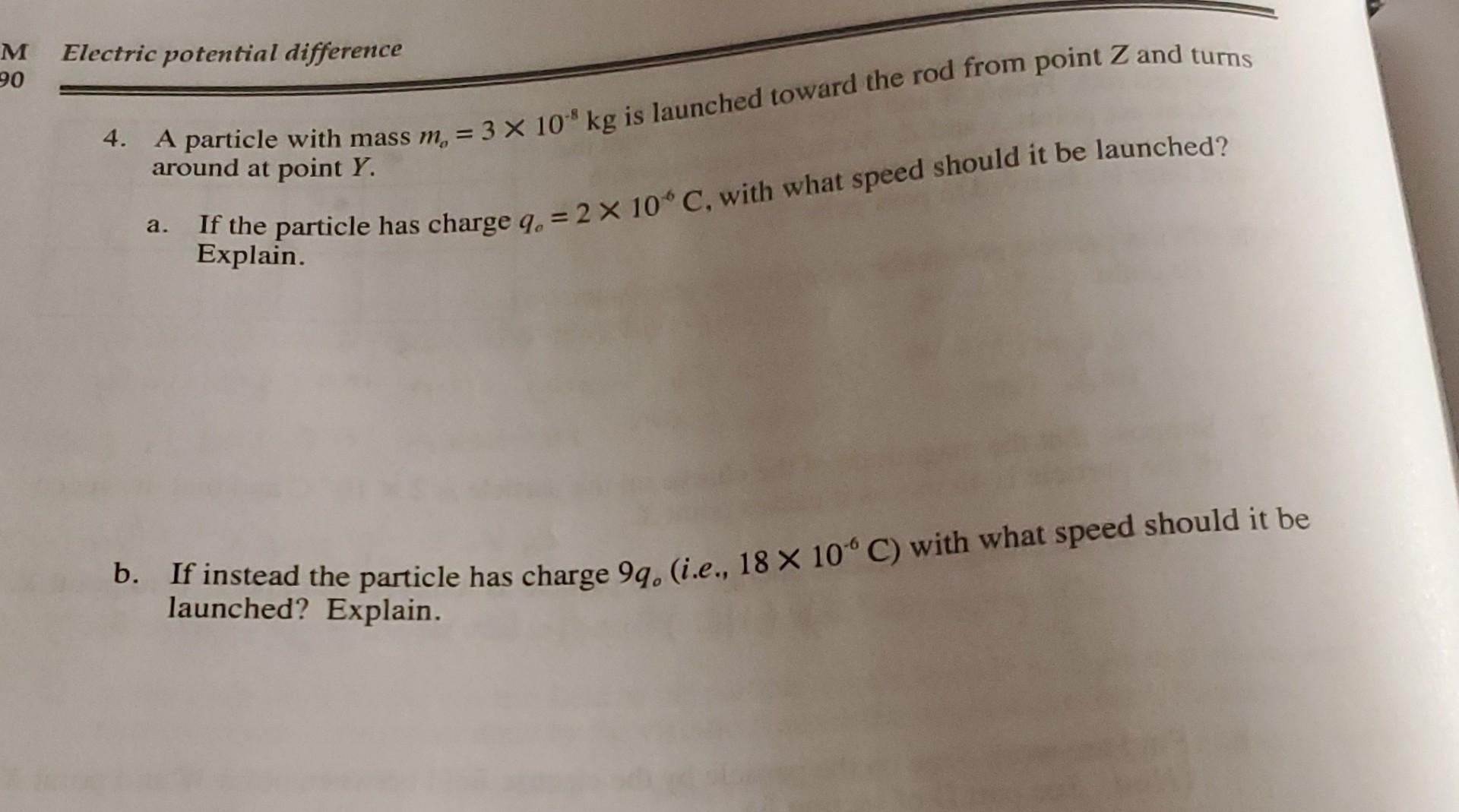 M Electric potential difference
90

4. A particle with mass $m_o = 3 \times 10^{-8}$ kg is launched toward the rod from point Z and turns around at point Y.

a. If the particle has charge $q_o = 2 \times 10^{-6}$ C, with what speed should it be launched? Explain.

b. If instead the particle has charge $9q_o$ (i.e., $18 \times 10^{-6}$ C) with what speed should it be launched? Explain.